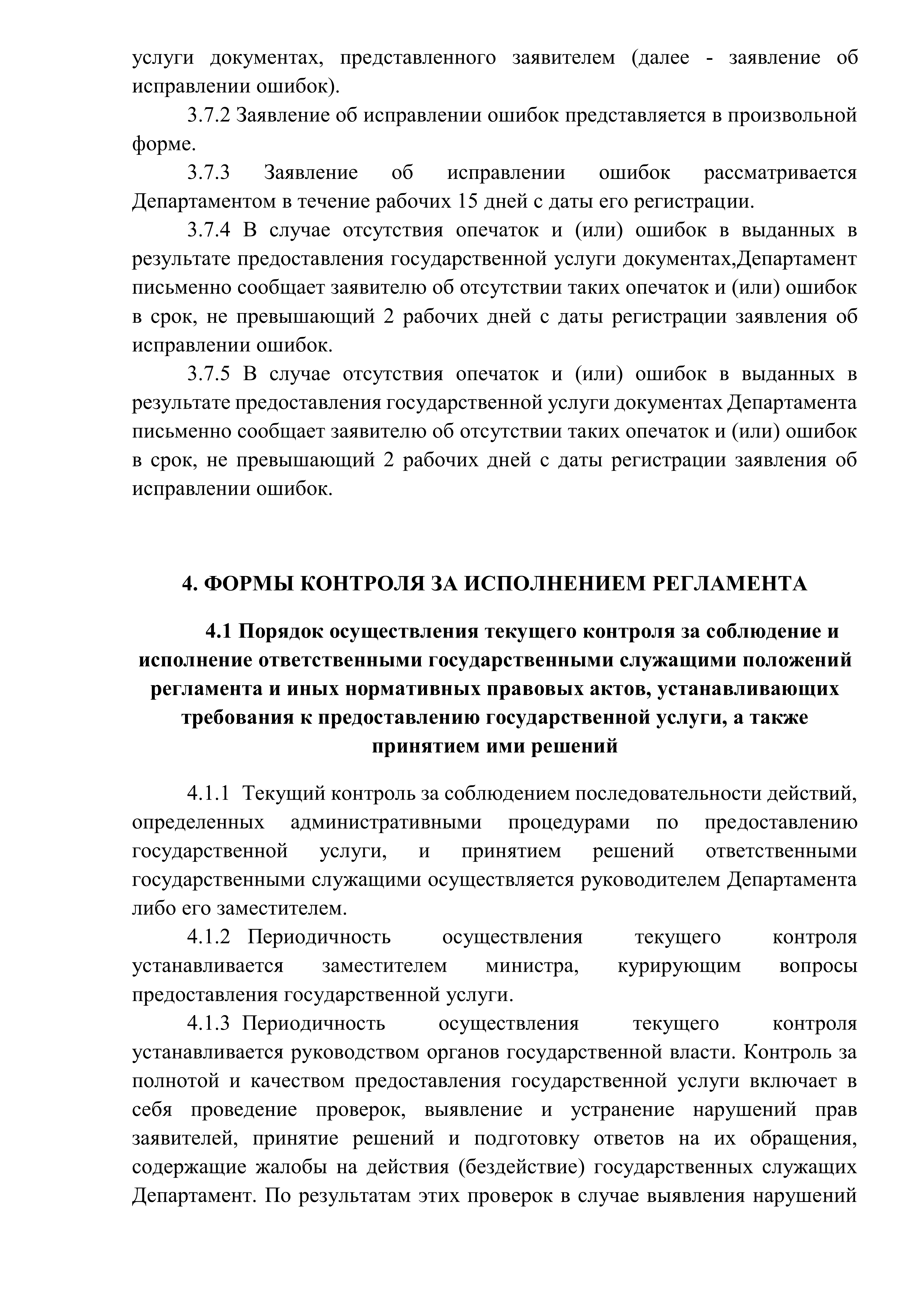 услуги документах, представленного заявителем (далее - заявление об исправлении ошибок).

3.7.2 Заявление об исправлении ошибок представляется в произвольной форме.

3.7.3 Заявление об исправлении ошибок рассматривается Департаментом в течение рабочих 15 дней с даты его регистрации.

3.7.4 В случае отсутствия опечаток и (или) ошибок в выданных в результате предоставления государственной услуги документах,Департамент письменно сообщает заявителю об отсутствии таких опечаток и (или) ошибок в срок, не превышающий 2 рабочих дней с даты регистрации заявления об исправлении ошибок.

3.7.5 В случае отсутствия опечаток и (или) ошибок в выданных в результате предоставления государственной услуги документах Департамента письменно сообщает заявителю об отсутствии таких опечаток и (или) ошибок в срок, не превышающий 2 рабочих дней с даты регистрации заявления об исправлении ошибок.

4. ФОРМЫ КОНТРОЛЯ ЗА ИСПОЛНЕНИЕМ РЕГЛАМЕНТА

4.1 Порядок осуществления текущего контроля за соблюдение и исполнение ответственными государственными служащими положений регламента и иных нормативных правовых актов, устанавливающих требования к предоставлению государственной услуги, а также принятием ими решений

4.1.1 Текущий контроль за соблюдением последовательности действий, определенных административными процедурами по предоставлению государственной услуги, и принятием решений ответственными государственными служащими осуществляется руководителем Департамента либо его заместителем.

4.1.2 Периодичность осуществления текущего контроля устанавливается заместителем министра, курирующим вопросы предоставления государственной услуги.

4.1.3 Периодичность осуществления текущего контроля устанавливается руководством органов государственной власти. Контроль за полнотой и качеством предоставления государственной услуги включает в себя проведение проверок, выявление и устранение нарушений прав заявителей, принятие решений и подготовку ответов на их обращения, содержащие жалобы на действия (бездействие) государственных служащих Департамент. По результатам этих проверок в случае выявления нарушений